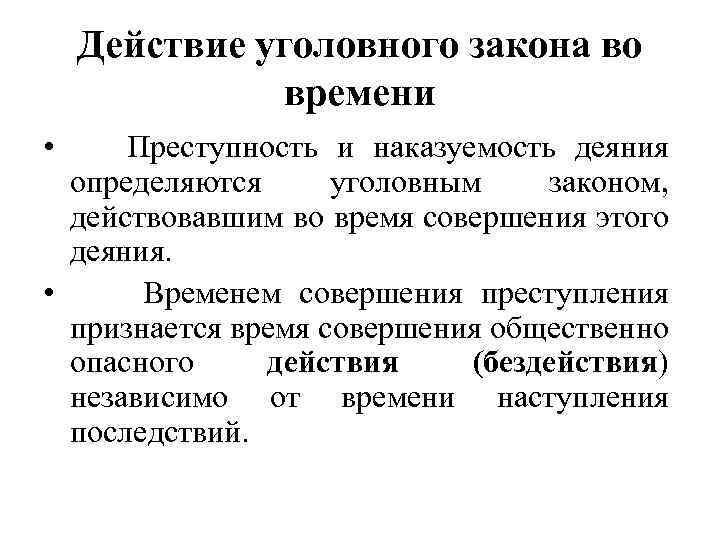 Действие уголовного закона во времени

• Преступность и наказуемость деяния определяются уголовным законом, действовавшим во время совершения этого деяния.

• Временем совершения преступления признается время совершения общественно опасного действия (бездействия) независимо от времени наступления последствий.